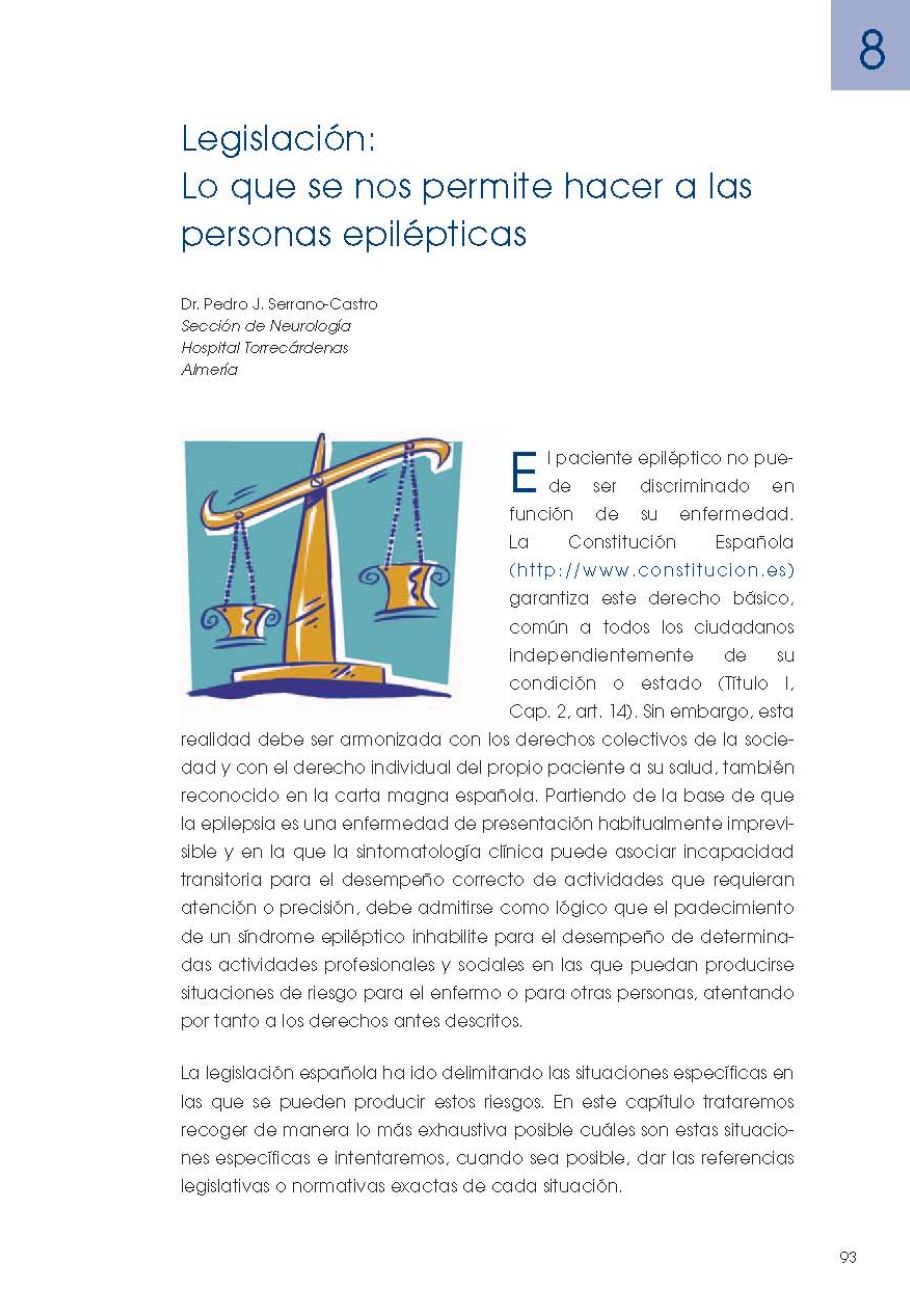 8

Legislación:
Lo que se nos permite hacer a las personas epilépticas

Dr. Pedro J. Serrano-Castro
Sección de Neurología
Hospital Torrecárdenas
Almería

El paciente epiléptico no puede ser discriminado en función de su enfermedad. La Constitución Española (http://www.constitucion.es) garantiza este derecho básico, común a todos los ciudadanos independientemente de su condición o estado (Título I, Cap. 2, art. 14). Sin embargo, esta realidad debe ser armonizada con los derechos colectivos de la sociedad y con el derecho individual del propio paciente a su salud, también reconocido en la carta magna española. Partiendo de la base de que la epilepsia es una enfermedad de presentación habitualmente imprevisible y en la que la sintomatología clínica puede asociar incapacidad transitoria para el desempeño correcto de actividades que requieran atención o precisión, debe admitirse como lógico que el padecimiento de un síndrome epiléptico inhabilite para el desempeño de determinadas actividades profesionales y sociales en las que puedan producirse situaciones de riesgo para el enfermo o para otras personas, atentando por tanto a los derechos antes descritos.

La legislación española ha ido delimitando las situaciones específicas en las que se pueden producir estos riesgos. En este capítulo trataremos recoger de manera lo más exhaustiva posible cuáles son estas situaciones específicas e intentaremos, cuando sea posible, dar las referencias legislativas o normativas exactas de cada situación.

93